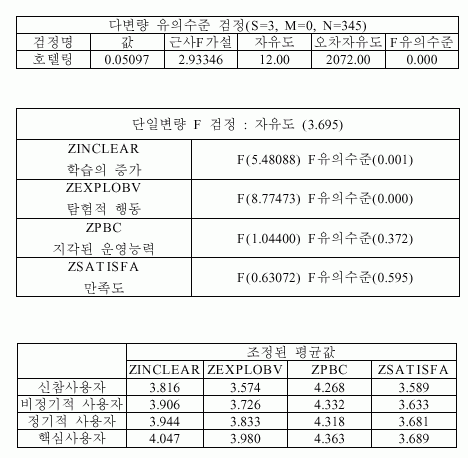 | 다변량 유의수준 검정(S=3, M=0, N=345) | | | | | |
|---|---|---|---|---|---|
| 검정명 | 값 | 근사F가설 | 자유도 | 오차자유도 | F유의수준 |
| 호텔링 | 0.05097 | 2.93346 | 12.00 | 2072.00 | 0.000 |

| 단일변량 F 검정 : 자유도 (3.695) | |
|---|---|
| ZINCLEAR 학습의 증가 | F(5.48088) F유의수준(0.001) |
| ZEXPLOBV 탐험적 행동 | F(8.77473) F유의수준(0.000) |
| ZPBC 지각된 운영능력 | F(1.04400) F유의수준(0.372) |
| ZSATISFA 만족도 | F(0.63072) F유의수준(0.595) |

| | 조정된 평균값 | | | |
|---|---|---|---|---|
| | ZINCLEAR | ZEXPLOBV | ZPBC | ZSATISFA |
| 신참사용자 | 3.816 | 3.574 | 4.268 | 3.589 |
| 비정기적 사용자 | 3.906 | 3.726 | 4.332 | 3.633 |
| 정기적 사용자 | 3.944 | 3.833 | 4.318 | 3.681 |
| 핵심사용자 | 4.047 | 3.980 | 4.363 | 3.689 |